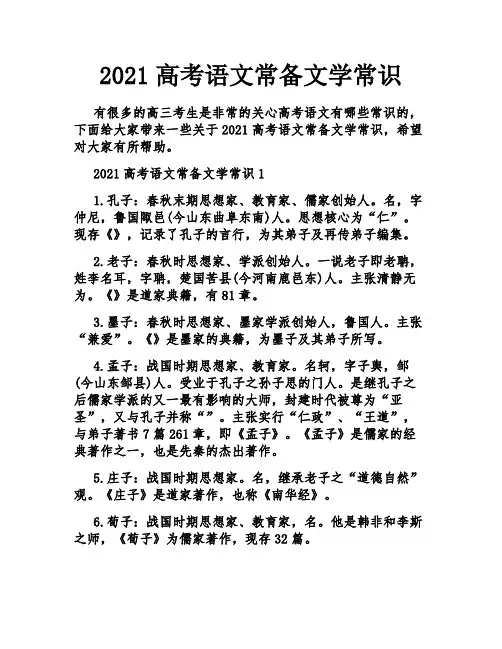 2021 高考语文常备文学常识

有很多的高三考生是非常的关心高考语文有哪些常识的，下面给大家带来一些关于 2021 高考语文常备文学常识，希望对大家有所帮助。

2021 高考语文常备文学常识 1

1.孔子：春秋末期思想家、教育家、儒家创始人。名，字仲尼，鲁国陬邑(今山东曲阜东南)人。思想核心为“仁”。现存《》，记录了孔子的言行，为其弟子及再传弟子编集。

2.老子：春秋时思想家、学派创始人。一说老子即老聃，姓李名耳，字聃，楚国苦县(今河南鹿邑东)人。主张清静无为。《》是道家典籍，有 81 章。

3.墨子：春秋时思想家、墨家学派创始人，鲁国人。主张“兼爱”。《》是墨家的典籍，为墨子及其弟子所写。

4.孟子：战国时期思想家、教育家。名轲，字子舆，邹(今山东邹县)人。受业于孔子之孙子思的门人。是继孔子之后儒家学派的又一最有影响的大师，封建时代被尊为“亚圣”，又与孔子并称“”。主张实行“仁政”、“王道”，与弟子著书 7 篇 261 章，即《孟子》。《孟子》是儒家的经典著作之一，也是先秦的杰出著作。

5.庄子：战国时期思想家。名，继承老子之“道德自然”观。《庄子》是道家著作，也称《南华经》。

6.荀子：战国时期思想家、教育家，名。他是韩非和李斯之师，《荀子》为儒家著作，现存 32 篇。